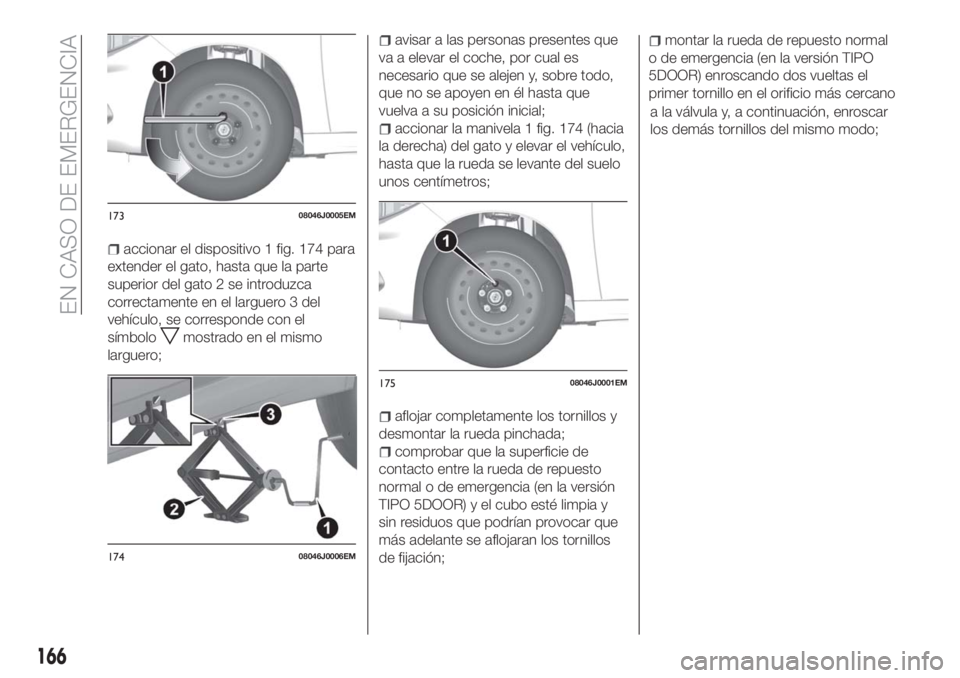 EN CASO DE EMERGENCIA

1

173 08046J0005EM

accionar el dispositivo 1 fig. 174 para extender el gato, hasta que la parte superior del gato 2 se introduzca correctamente en el larguero 3 del vehículo, se corresponde con el símbolo mostrado en el mismo larguero;

3

2

1

174 08046J0006EM

avisar a las personas presentes que va a elevar el coche, por cual es necesario que se alejen y, sobre todo, que no se apoyen en él hasta que vuelva a su posición inicial;

accionar la manivela 1 fig. 174 (hacia la derecha) del gato y elevar el vehículo, hasta que la rueda se levante del suelo unos centímetros;

1

175 08046J0001EM

aflojar completamente los tornillos y desmontar la rueda pinchada;

comprobar que la superficie de contacto entre la rueda de repuesto normal o de emergencia (en la versión TIPO 5DOOR) y el cubo esté limpia y sin residuos que podrían provocar que más adelante se aflojaran los tornillos de fijación;

montar la rueda de repuesto normal o de emergencia (en la versión TIPO 5DOOR) enroscando dos vueltas el primer tornillo en el orificio más cercano a la válvula y, a continuación, enroscar los demás tornillos del mismo modo;

166

carmanualsonline.info